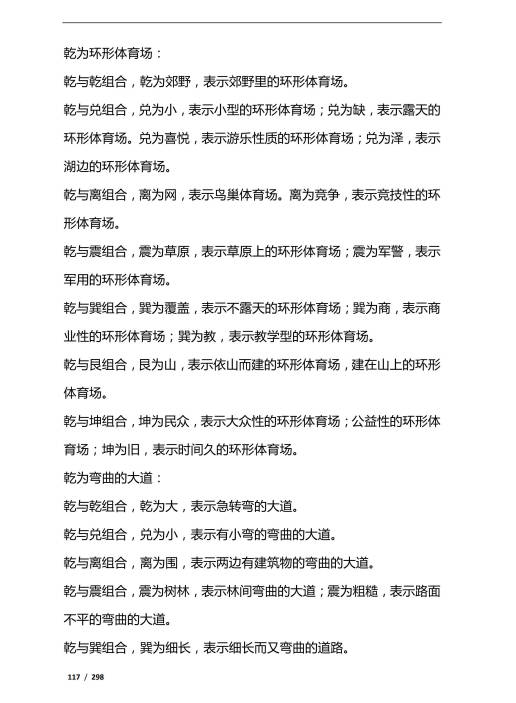 乾为环形体育场：

乾与乾组合，乾为郊野，表示郊野里的环形体育场。

乾与兑组合，兑为小，表示小型的环形体育场；兑为缺，表示露天的环形体育场。兑为喜悦，表示游乐性质的环形体育场；兑为泽，表示湖边的环形体育场。

乾与离组合，离为网，表示鸟巢体育场。离为竞争，表示竞技性的环形体育场。

乾与震组合，震为草原，表示草原上的环形体育场；震为军警，表示军用的环形体育场。

乾与巽组合，巽为覆盖，表示不露天的环形体育场；巽为商，表示商业性的环形体育场；巽为教，表示教学型的环形体育场。

乾与艮组合，艮为山，表示依山而建的环形体育场，建在山上的环形体育场。

乾与坤组合，坤为民众，表示大众性的环形体育场；公益性的环形体育场；坤为旧，表示时间久的环形体育场。

乾为弯曲的大道：

乾与乾组合，乾为大，表示急转弯的大道。

乾与兑组合，兑为小，表示有小弯的弯曲的大道。

乾与离组合，离为围，表示两边有建筑物的弯曲的大道。

乾与震组合，震为树林，表示林间弯曲的大道；震为粗糙，表示路面不平的弯曲的大道。

乾与巽组合，巽为细长，表示细长而又弯曲的道路。

117 / 298